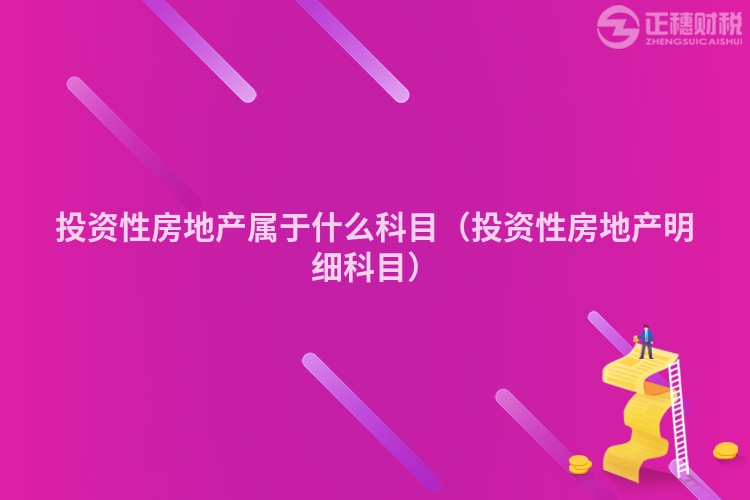 正穗财税
ZHENGSUICAISHUI

投资性房地产属于什么科目（投资性房地产明细科目）